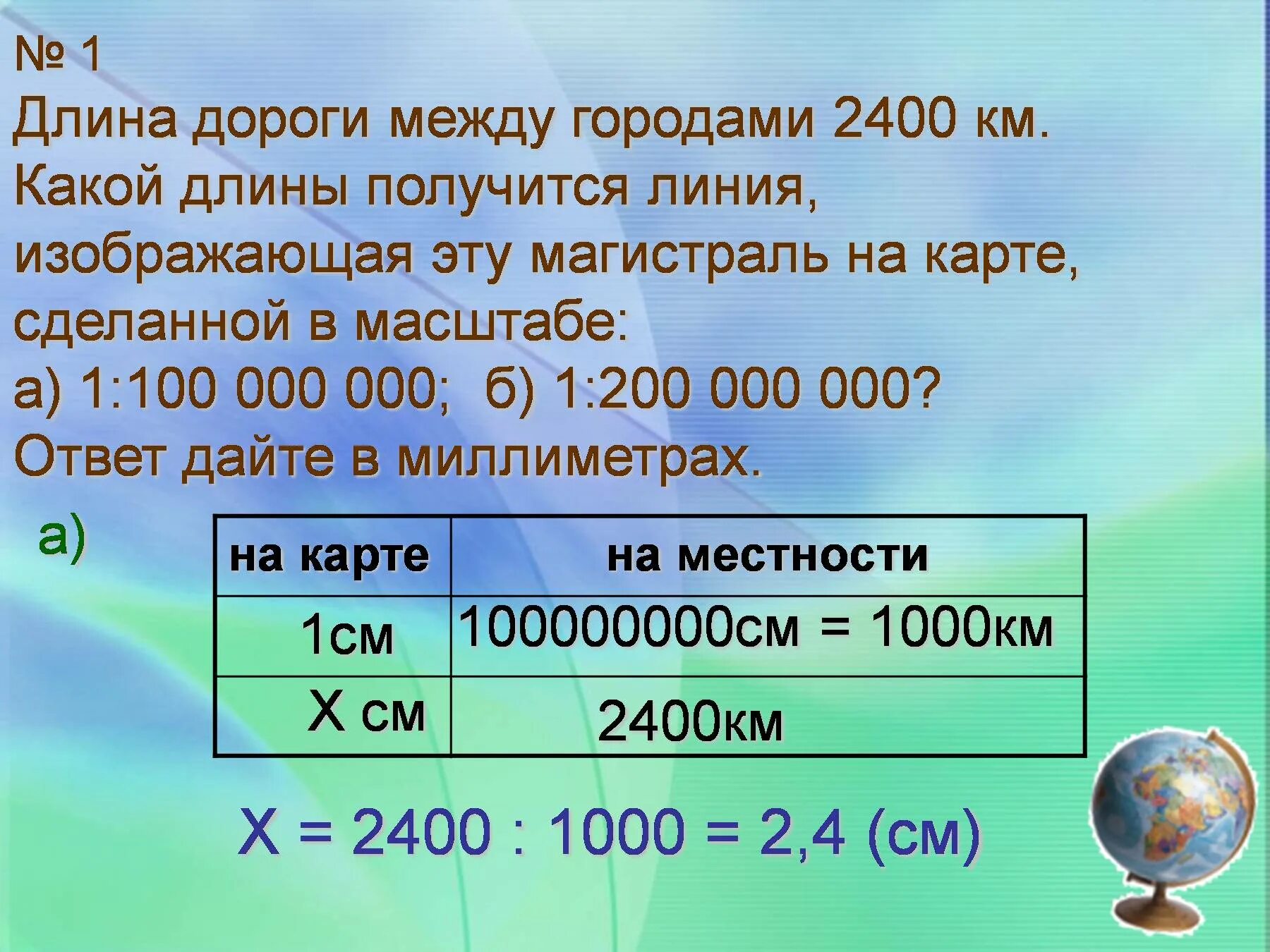 № 1
Длина дороги между городами 2400 км. Какой длины получится линия, изображающая эту магистраль на карте, сделанной в масштабе:
а) 1:100 000 000; б) 1:200 000 000?
Ответ дайте в миллиметрах.

а)

| на карте | на местности |
|---|---|
| 1см | 100000000см = 1000км |
| Х см | 2400км |

Х = 2400 : 1000 = 2,4 (см)